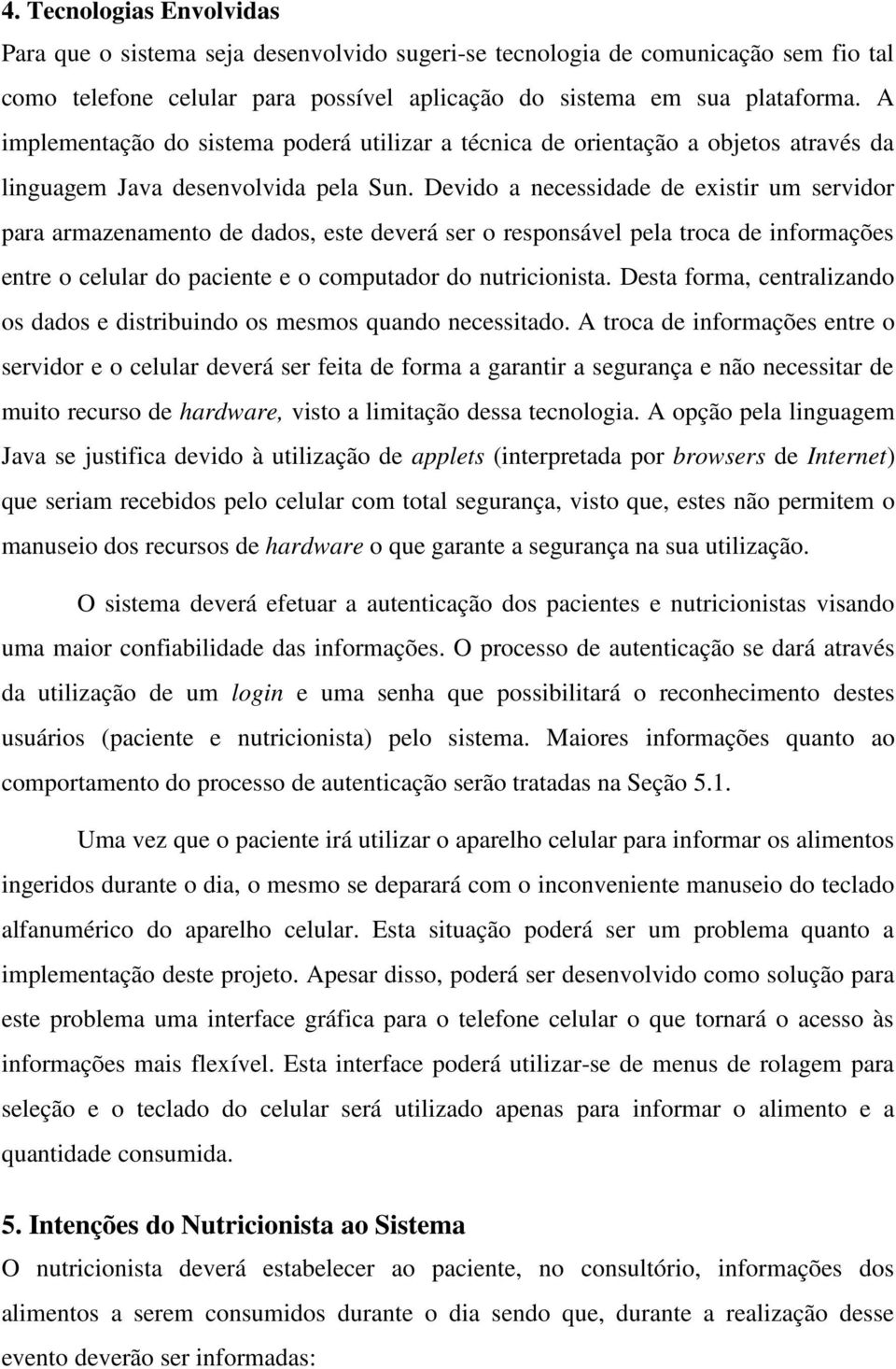 4. Tecnologias Envolvidas

Para que o sistema seja desenvolvido sugeri-se tecnologia de comunicação sem fio tal como telefone celular para possível aplicação do sistema em sua plataforma. A implementação do sistema poderá utilizar a técnica de orientação a objetos através da linguagem Java desenvolvida pela Sun. Devido a necessidade de existir um servidor para armazenamento de dados, este deverá ser o responsável pela troca de informações entre o celular do paciente e o computador do nutricionista. Desta forma, centralizando os dados e distribuindo os mesmos quando necessitado. A troca de informações entre o servidor e o celular deverá ser feita de forma a garantir a segurança e não necessitar de muito recurso de hardware, visto a limitação dessa tecnologia. A opção pela linguagem Java se justifica devido à utilização de applets (interpretada por browsers de Internet) que seriam recebidos pelo celular com total segurança, visto que, estes não permitem o manuseio dos recursos de hardware o que garante a segurança na sua utilização.

O sistema deverá efetuar a autenticação dos pacientes e nutricionistas visando uma maior confiabilidade das informações. O processo de autenticação se dará através da utilização de um login e uma senha que possibilitará o reconhecimento destes usuários (paciente e nutricionista) pelo sistema. Maiores informações quanto ao comportamento do processo de autenticação serão tratadas na Seção 5.1.

Uma vez que o paciente irá utilizar o aparelho celular para informar os alimentos ingeridos durante o dia, o mesmo se deparará com o inconveniente manuseio do teclado alfanumérico do aparelho celular. Esta situação poderá ser um problema quanto a implementação deste projeto. Apesar disso, poderá ser desenvolvido como solução para este problema uma interface gráfica para o telefone celular o que tornará o acesso às informações mais flexível. Esta interface poderá utilizar-se de menus de rolagem para seleção e o teclado do celular será utilizado apenas para informar o alimento e a quantidade consumida.

5. Intenções do Nutricionista ao Sistema

O nutricionista deverá estabelecer ao paciente, no consultório, informações dos alimentos a serem consumidos durante o dia sendo que, durante a realização desse evento deverão ser informadas: